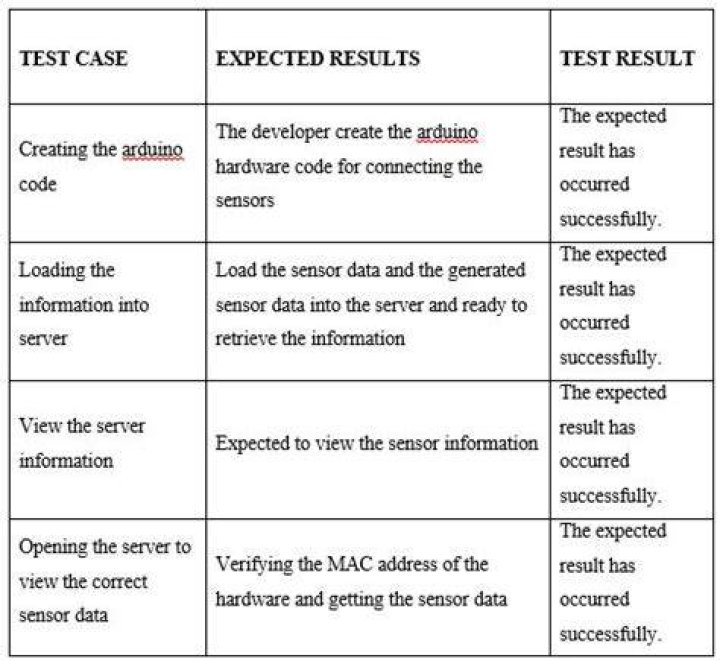 | TEST CASE | EXPECTED RESULTS | TEST RESULT |
|---|---|---|
| Creating the arduino code | The developer create the arduino hardware code for connecting the sensors | The expected result has occurred successfully. |
| Loading the information into server | Load the sensor data and the generated sensor data into the server and ready to retrieve the information | The expected result has occurred successfully. |
| View the server information | Expected to view the sensor information | The expected result has occurred successfully. |
| Opening the server to view the correct sensor data | Verifying the MAC address of the hardware and getting the sensor data | The expected result has occurred successfully. |